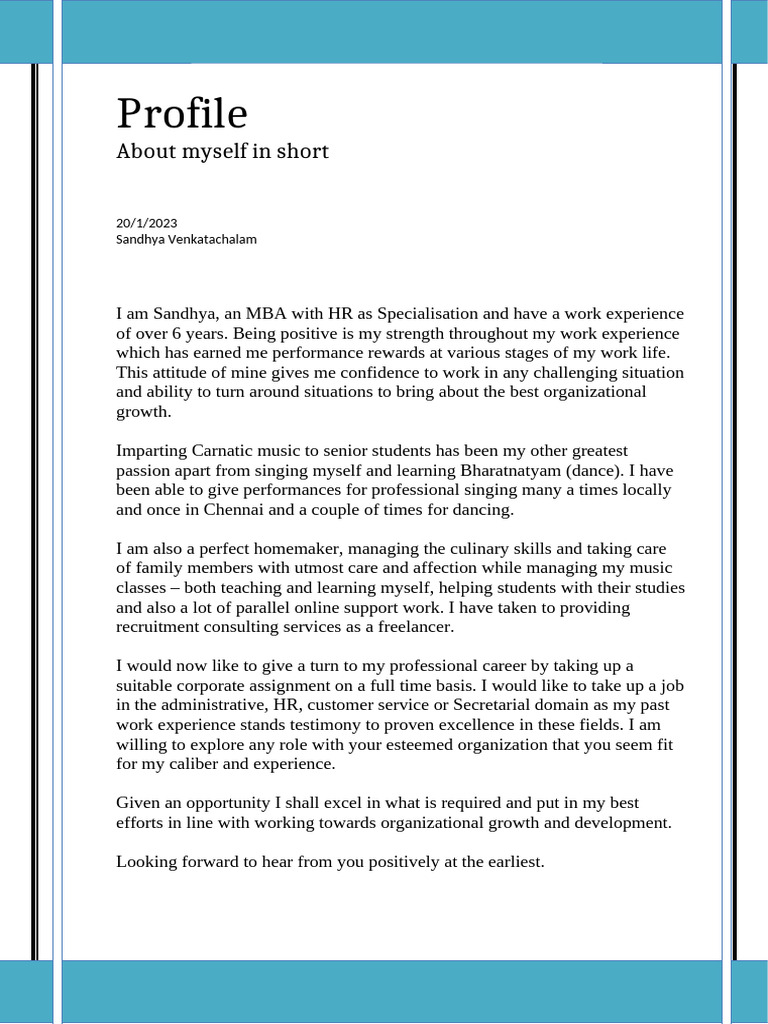 Profile
About myself in short

20/1/2023
Sandhya Venkatachalam

I am Sandhya, an MBA with HR as Specialisation and have a work experience of over 6 years. Being positive is my strength throughout my work experience which has earned me performance rewards at various stages of my work life. This attitude of mine gives me confidence to work in any challenging situation and ability to turn around situations to bring about the best organizational growth.

Imparting Carnatic music to senior students has been my other greatest passion apart from singing myself and learning Bharatnatyam (dance). I have been able to give performances for professional singing many a times locally and once in Chennai and a couple of times for dancing.

I am also a perfect homemaker, managing the culinary skills and taking care of family members with utmost care and affection while managing my music classes – both teaching and learning myself, helping students with their studies and also a lot of parallel online support work. I have taken to providing recruitment consulting services as a freelancer.

I would now like to give a turn to my professional career by taking up a suitable corporate assignment on a full time basis. I would like to take up a job in the administrative, HR, customer service or Secretarial domain as my past work experience stands testimony to proven excellence in these fields. I am willing to explore any role with your esteemed organization that you seem fit for my caliber and experience.

Given an opportunity I shall excel in what is required and put in my best efforts in line with working towards organizational growth and development.

Looking forward to hear from you positively at the earliest.